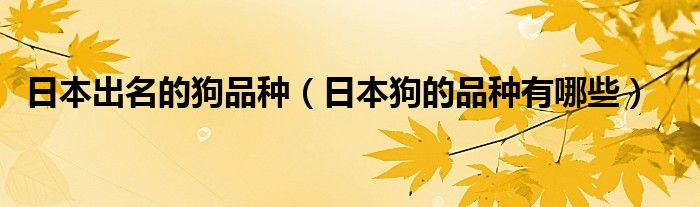 日本出名的狗品种（日本狗的品种有哪些）